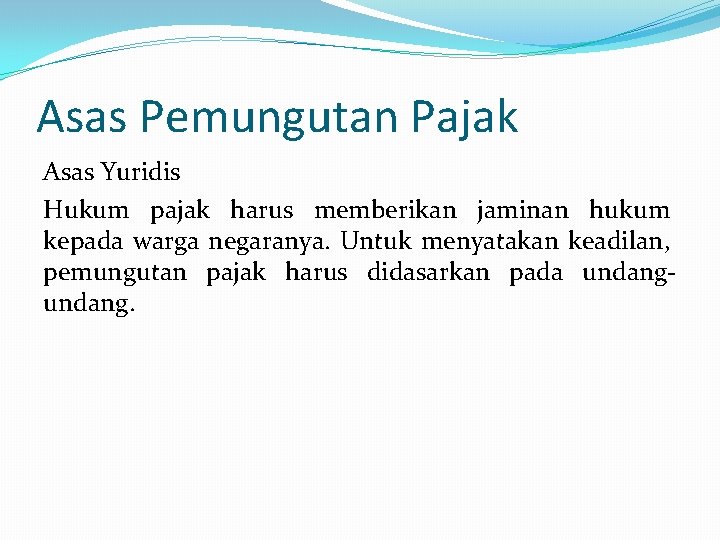 Asas Pemungutan Pajak

Asas Yuridis

Hukum pajak harus memberikan jaminan hukum kepada warga negaranya. Untuk menyatakan keadilan, pemungutan pajak harus didasarkan pada undang-undang.